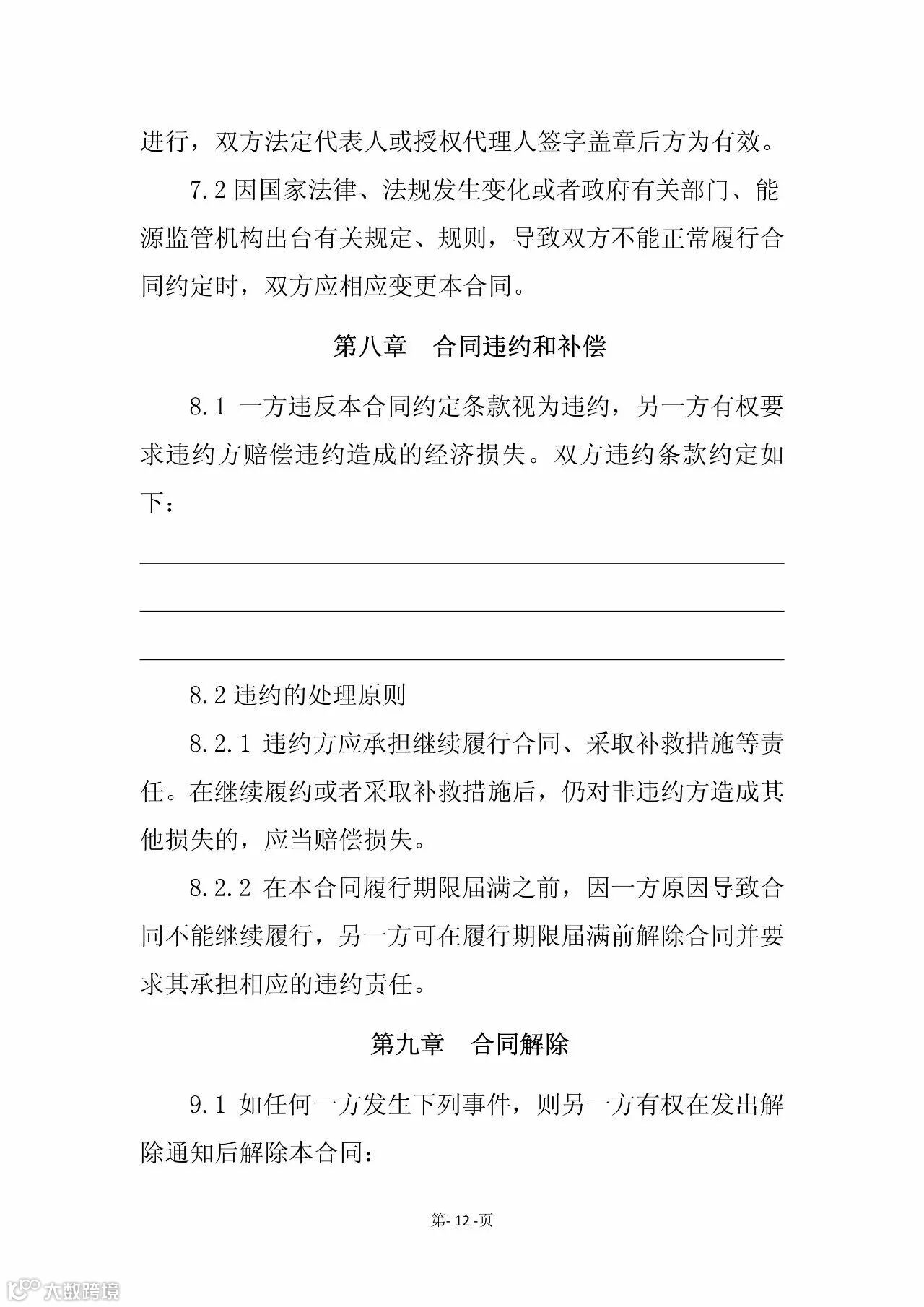 进行，双方法定代表人或授权代理人签字盖章后方为有效。

7.2 因国家法律、法规发生变化或者政府有关部门、能源监管机构出台有关规定、规则，导致双方不能正常履行合同约定时，双方应相应变更本合同。

第八章　合同违约和补偿

8.1 一方违反本合同约定条款视为违约，另一方有权要求违约方赔偿违约造成的经济损失。双方违约条款约定如下：

8.2 违约的处理原则

8.2.1 违约方应承担继续履行合同、采取补救措施等责任。在继续履约或者采取补救措施后，仍对非违约方造成其他损失的，应当赔偿损失。

8.2.2 在本合同履行期限届满之前，因一方原因导致合同不能继续履行，另一方可在履行期限届满前解除合同并要求其承担相应的违约责任。

第九章　合同解除

9.1 如任何一方发生下列事件，则另一方有权在发出解除通知后解除本合同：

第- 12 -页

大数跨境